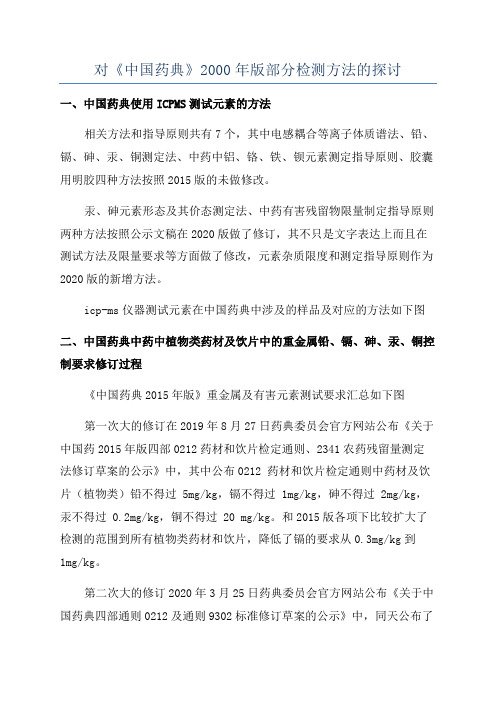 对《中国药典》2000 年版部分检测方法的探讨

一、中国药典使用 ICPMS 测试元素的方法

相关方法和指导原则共有 7 个，其中电感耦合等离子体质谱法、铅、镉、砷、汞、铜测定法、中药中铝、铬、铁、钡元素测定指导原则、胶囊用明胶四种方法按照 2015 版的未做修改。

汞、砷元素形态及其价态测定法、中药有害残留物限量制定指导原则两种方法按照公示文稿在 2020 版做了修订，其不只是文字表达上而且在测试方法及限量要求等方面做了修改，元素杂质限度和测定指导原则作为 2020 版的新增方法。

icp-ms 仪器测试元素在中国药典中涉及的样品及对应的方法如下图

二、中国药典中药中植物类药材及饮片中的重金属铅、镉、砷、汞、铜控制要求修订过程

《中国药典 2015 年版》重金属及有害元素测试要求汇总如下图

第一次大的修订在 2019 年 8 月 27 日药典委员会官方网站公布《关于中国药 2015 年版四部 0212 药材和饮片检定通则、2341 农药残留量测定法修订草案的公示》中，其中公布 0212 药材和饮片检定通则中药材及饮片（植物类）铅不得过 5mg/kg，镉不得过 1mg/kg，砷不得过 2mg/kg，汞不得过 0.2mg/kg，铜不得过 20 mg/kg。和 2015 版各项下比较扩大了检测的范围到所有植物类药材和饮片，降低了镉的要求从 0.3mg/kg 到 1mg/kg。

第二次大的修订 2020 年 3 月 25 日药典委员会官方网站公布《关于中国药典四部通则 0212 及通则 9302 标准修订草案的公示》中，同天公布了